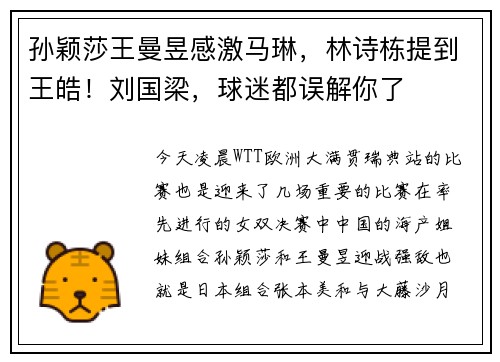 孙颖莎王曼昱感激马琳，林诗栋提到王皓！刘国梁，球迷都误解你了

今天凌晨WTT欧洲大满贯瑞典站的比赛也是迎来了几场重要的比赛在率先进行的女双决赛中中国的海产姐妹组合孙颖莎和王曼昱迎战强敌也就是日本组合张本美和与大藤沙月